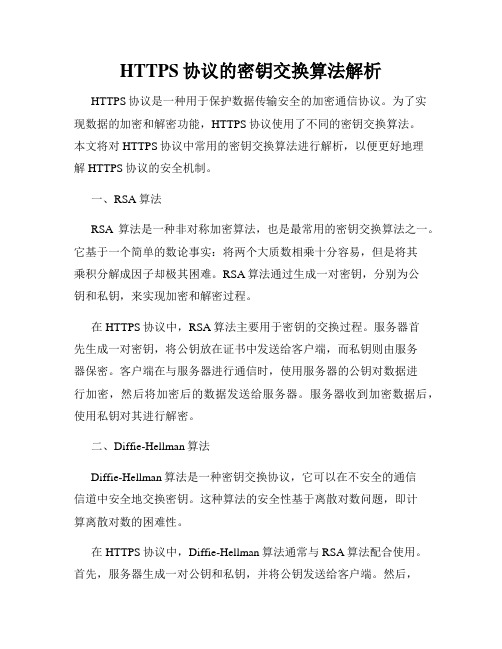 HTTPS 协议的密钥交换算法解析

HTTPS 协议是一种用于保护数据传输安全的加密通信协议。为了实现数据的加密和解密功能，HTTPS 协议使用了不同的密钥交换算法。本文将对 HTTPS 协议中常用的密钥交换算法进行解析，以便更好地理解 HTTPS 协议的安全机制。

一、RSA 算法

RSA 算法是一种非对称加密算法，也是最常用的密钥交换算法之一。它基于一个简单的数论事实：将两个大质数相乘十分容易，但是将其乘积分解成因子却极其困难。RSA 算法通过生成一对密钥，分别为公钥和私钥，来实现加密和解密过程。

在 HTTPS 协议中，RSA 算法主要用于密钥的交换过程。服务器首先生成一对密钥，将公钥放在证书中发送给客户端，而私钥则由服务器保密。客户端在与服务器进行通信时，使用服务器的公钥对数据进行加密，然后将加密后的数据发送给服务器。服务器收到加密数据后，使用私钥对其进行解密。

二、Diffie-Hellman 算法

Diffie-Hellman 算法是一种密钥交换协议，它可以在不安全的通信信道中安全地交换密钥。这种算法的安全性基于离散对数问题，即计算离散对数的困难性。

在 HTTPS 协议中，Diffie-Hellman 算法通常与 RSA 算法配合使用。首先，服务器生成一对公钥和私钥，并将公钥发送给客户端。然后，